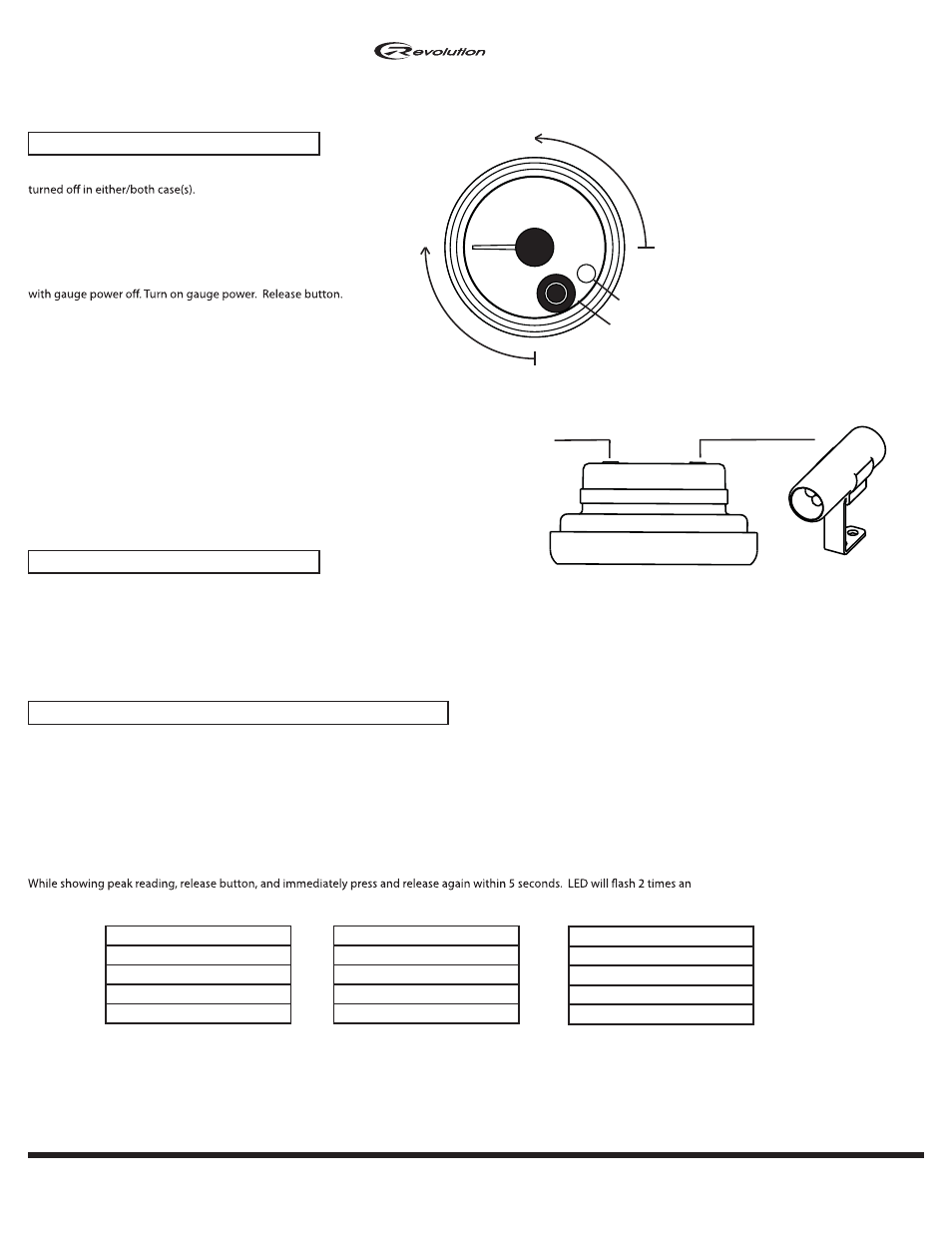 Revolution

turned off in either/both case(s).

with gauge power off. Turn on gauge power. Release button.

While showing peak reading, release button, and immediately press and release again within 5 seconds. LED will flash 2 times an